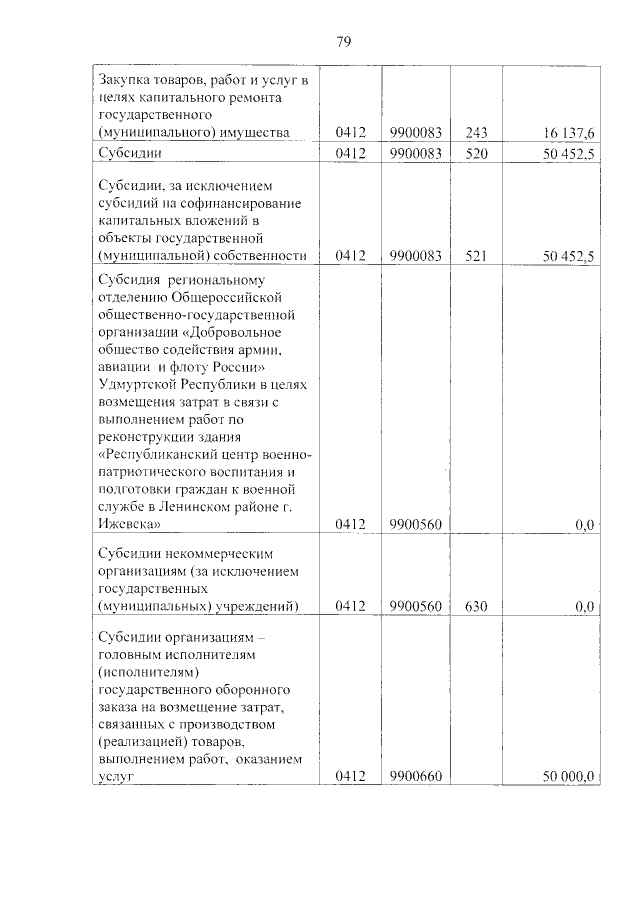 79

| | | | | |
|---|---|---|---|---|
| Закупка товаров, работ и услуг в целях капитального ремонта государственного (муниципального) имущества | 0412 | 9900083 | 243 | 16 137,6 |
| Субсидии | 0412 | 9900083 | 520 | 50 452,5 |
| Субсидии, за исключением субсидий на софинансирование капитальных вложений в объекты государственной (муниципальной) собственности | 0412 | 9900083 | 521 | 50 452,5 |
| Субсидия региональному отделению Общероссийской общественно-государственной организации «Добровольное общество содействия армии, авиации и флоту России» Удмуртской Республики в целях возмещения затрат в связи с выполнением работ по реконструкции здания «Республиканский центр военно-патриотического воспитания и подготовки граждан к военной службе в Ленинском районе г. Ижевска» | 0412 | 9900560 | | 0,0 |
| Субсидии некоммерческим организациям (за исключением государственных (муниципальных) учреждений) | 0412 | 9900560 | 630 | 0,0 |
| Субсидии организациям – головным исполнителям (исполнителям) государственного оборонного заказа на возмещение затрат, связанных с производством (реализацией) товаров, выполнением работ, оказанием услуг | 0412 | 9900660 | | 50 000,0 |